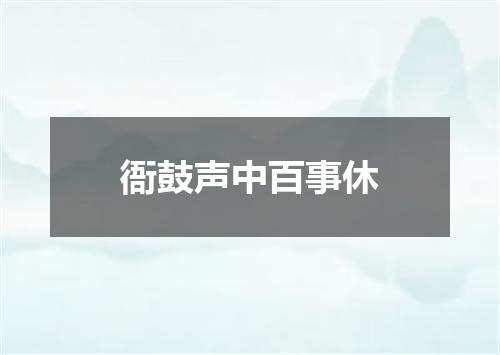 衙鼓声中百事休